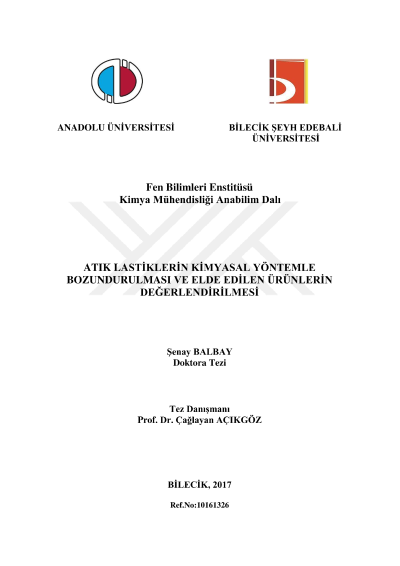 ANADOLU ÜNİVERSİTESİ

BİLECİK ŞEYH EDEBALİ
ÜNİVERSİTESİ

Fen Bilimleri Enstitüsü
Kimya Mühendisliği Anabilim Dalı

ATIK LASTİKLERİN KİMYASAL YÖNTEMLE
BOZUNDURULMASI VE ELDE EDİLEN ÜRÜNLERİN
DEĞERLENDİRİLMESİ

Şenay BALBAY
Doktora Tezi

Tez Danışmanı
Prof. Dr. Çağlayan AÇIKGÖZ

BİLECİK, 2017

Ref.No:10161326